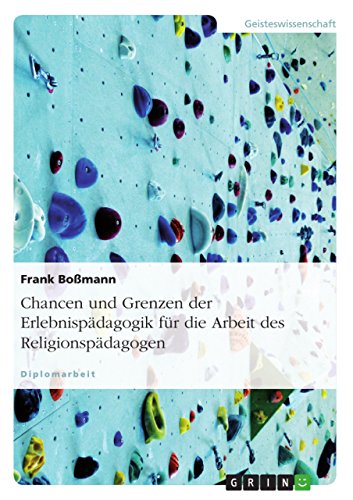 Geisteswissenschaft

Frank Boßmann

Chancen und Grenzen der Erlebnispädagogik für die Arbeit des Religionspädagogen

Diplomarbeit

GRIN